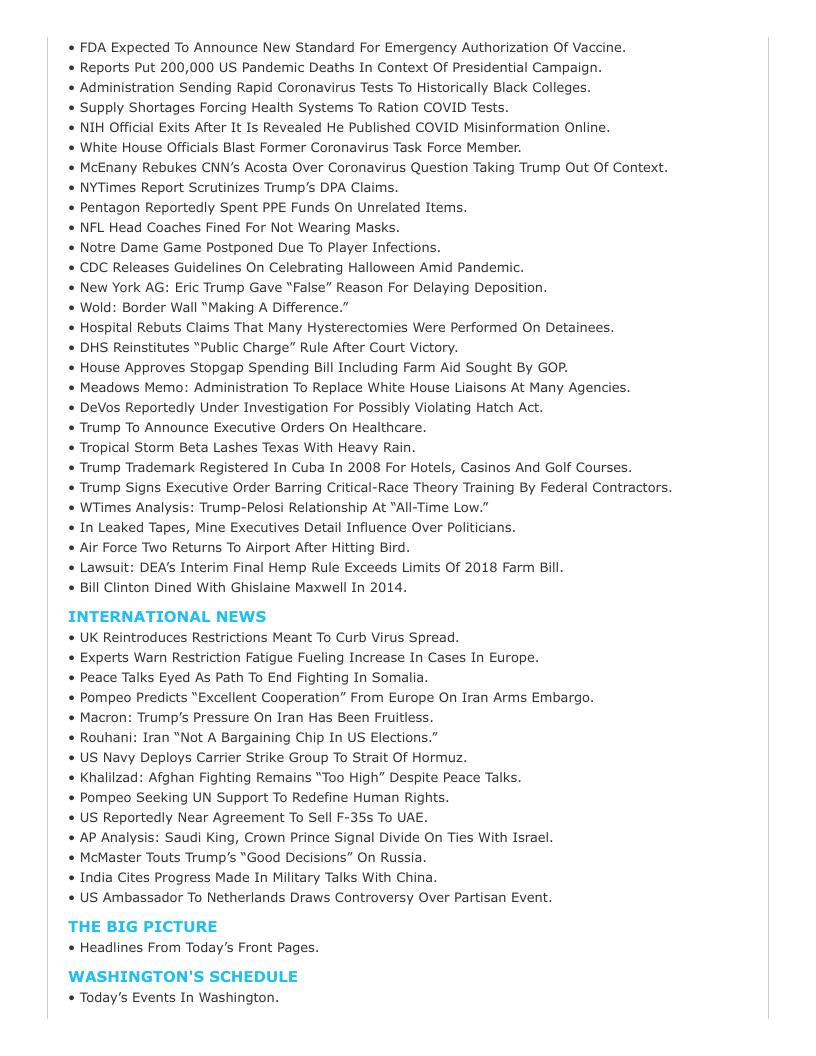 • FDA Expected To Announce New Standard For Emergency Authorization Of Vaccine.
• Reports Put 200,000 US Pandemic Deaths In Context Of Presidential Campaign.
• Administration Sending Rapid Coronavirus Tests To Historically Black Colleges.
• Supply Shortages Forcing Health Systems To Ration COVID Tests.
• NIH Official Exits After It Is Revealed He Published COVID Misinformation Online.
• White House Officials Blast Former Coronavirus Task Force Member.
• McEnany Rebukes CNN's Acosta Over Coronavirus Question Taking Trump Out Of Context.
• NYTimes Report Scrutinizes Trump's DPA Claims.
• Pentagon Reportedly Spent PPE Funds On Unrelated Items.
• NFL Head Coaches Fined For Not Wearing Masks.
• Notre Dame Game Postponed Due To Player Infections.
• CDC Releases Guidelines On Celebrating Halloween Amid Pandemic.
• New York AG: Eric Trump Gave "False" Reason For Delaying Deposition.
• Wold: Border Wall "Making A Difference."
• Hospital Rebuts Claims That Many Hysterectomies Were Performed On Detainees.
• DHS Reinstitutes "Public Charge" Rule After Court Victory.
• House Approves Stopgap Spending Bill Including Farm Aid Sought By GOP.
• Meadows Memo: Administration To Replace White House Liaisons At Many Agencies.
• DeVos Reportedly Under Investigation For Possibly Violating Hatch Act.
• Trump To Announce Executive Orders On Healthcare.
• Tropical Storm Beta Lashes Texas With Heavy Rain.
• Trump Trademark Registered In Cuba In 2008 For Hotels, Casinos And Golf Courses.
• Trump Signs Executive Order Barring Critical-Race Theory Training By Federal Contractors.
• WTimes Analysis: Trump-Pelosi Relationship At "All-Time Low."
• In Leaked Tapes, Mine Executives Detail Influence Over Politicians.
• Air Force Two Returns To Airport After Hitting Bird.
• Lawsuit: DEA's Interim Final Hemp Rule Exceeds Limits Of 2018 Farm Bill.
• Bill Clinton Dined With Ghislaine Maxwell In 2014.

INTERNATIONAL NEWS
• UK Reintroduces Restrictions Meant To Curb Virus Spread.
• Experts Warn Restriction Fatigue Fueling Increase In Cases In Europe.
• Peace Talks Eyed As Path To End Fighting In Somalia.
• Pompeo Predicts "Excellent Cooperation" From Europe On Iran Arms Embargo.
• Macron: Trump's Pressure On Iran Has Been Fruitless.
• Rouhani: Iran "Not A Bargaining Chip In US Elections."
• US Navy Deploys Carrier Strike Group To Strait Of Hormuz.
• Khalilzad: Afghan Fighting Remains "Too High" Despite Peace Talks.
• Pompeo Seeking UN Support To Redefine Human Rights.
• US Reportedly Near Agreement To Sell F-35s To UAE.
• AP Analysis: Saudi King, Crown Prince Signal Divide On Ties With Israel.
• McMaster Touts Trump's "Good Decisions" On Russia.
• India Cites Progress Made In Military Talks With China.
• US Ambassador To Netherlands Draws Controversy Over Partisan Event.

THE BIG PICTURE
• Headlines From Today's Front Pages.

WASHINGTON'S SCHEDULE
• Today's Events In Washington.